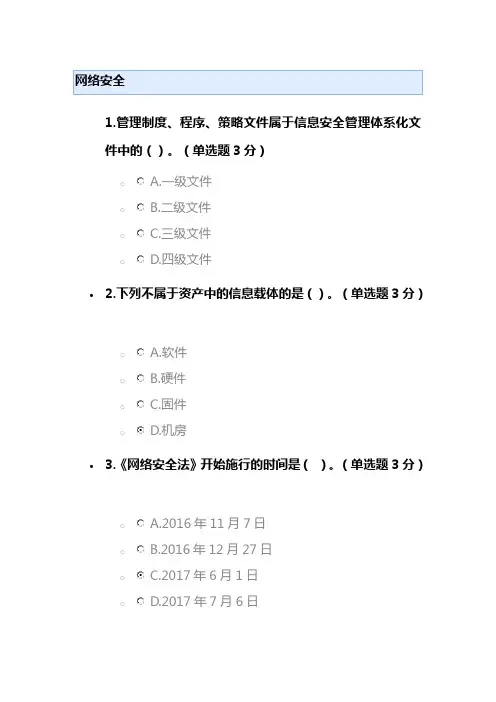 网络安全

1.管理制度、程序、策略文件属于信息安全管理体系化文件中的（ ）。（单选题 3 分）

A.一级文件
B.二级文件
C.三级文件
D.四级文件

2.下列不属于资产中的信息载体的是（ ）。（单选题 3 分）

A.软件
B.硬件
C.固件
D.机房

3.《网络安全法》开始施行的时间是（ ）。（单选题 3 分）

A.2016 年 11 月 7 日
B.2016 年 12 月 27 日
C.2017 年 6 月 1 日
D.2017 年 7 月 6 日